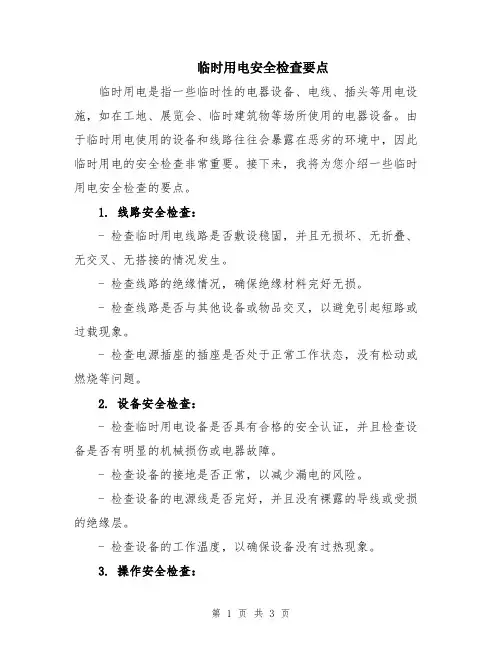 临时用电安全检查要点

临时用电是指一些临时性的电器设备、电线、插头等用电设施，如在工地、展览会、临时建筑物等场所使用的电器设备。由于临时用电使用的设备和线路往往会暴露在恶劣的环境中，因此临时用电的安全检查非常重要。接下来，我将为您介绍一些临时用电安全检查的要点。

1. 线路安全检查：

- 检查临时用电线路是否敷设稳固，并且无损坏、无折叠、无交叉、无搭接的情况发生。

- 检查线路的绝缘情况，确保绝缘材料完好无损。

- 检查线路是否与其他设备或物品交叉，以避免引起短路或过载现象。

- 检查电源插座的插座是否处于正常工作状态，没有松动或燃烧等问题。

2. 设备安全检查：

- 检查临时用电设备是否具有合格的安全认证，并且检查设备是否有明显的机械损伤或电器故障。

- 检查设备的接地是否正常，以减少漏电的风险。

- 检查设备的电源线是否完好，并且没有裸露的导线或受损的绝缘层。

- 检查设备的工作温度，以确保设备没有过热现象。

3. 操作安全检查：

第 1 页 共 3 页